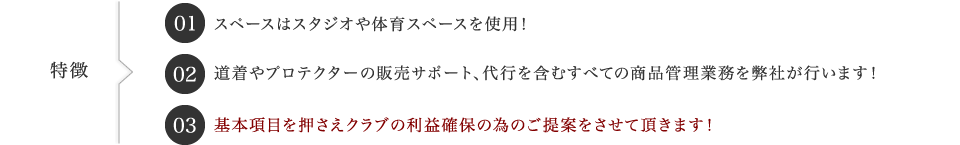 特徴

01 スペースはスタジオや体育スペースを使用！

02 道着やプロテクターの販売サポート、代行を含むすべての商品管理業務を弊社が行います！

03 基本項目を押さえクラブの利益確保の為のご提案をさせて頂きます！